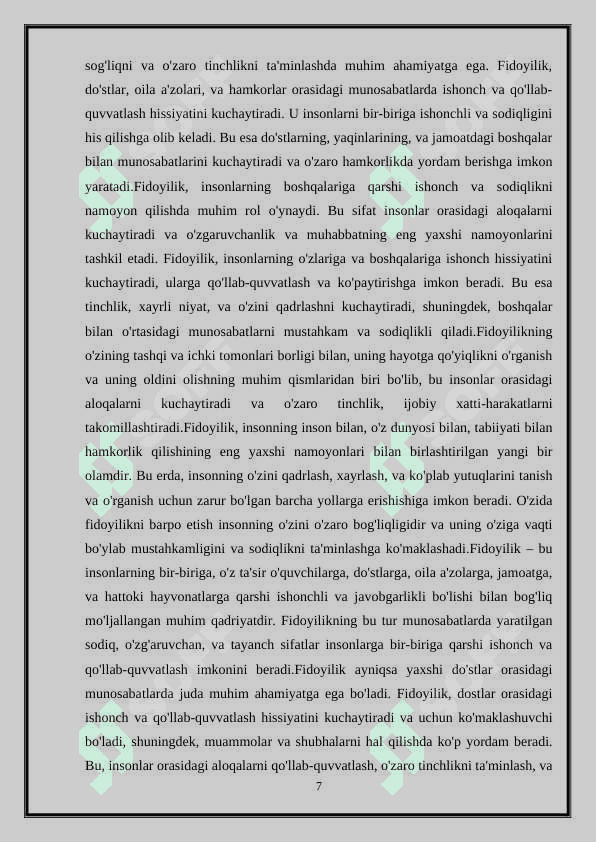 sog'liqni va o'zaro tinchlikni ta'minlashda muhim ahamiyatga ega. Fidoyilik, do'stlar, oila a'zolari, va hamkorlar orasidagi munosabatlarda ishonch va qo'llab-quvvatlash hissiyatini kuchaytiradi. U insonlarni bir-biriga ishonchli va sodiqligini his qilishga olib keladi. Bu esa do'stlarning, yaqinlarining, va jamoatdagi boshqalar bilan munosabatlarini kuchaytiradi va o'zaro hamkorlikda yordam berishga imkon yaratadi.Fidoyilik, insonlarning boshqalariga qarshi ishonch va sodiqlikni namoyon qilishda muhim rol o'ynaydi. Bu sifat insonlar orasidagi aloqalarni kuchaytiradi va o'zgaruvchanlik va muhabbatning eng yaxshi namoyonlarini tashkil etadi. Fidoyilik, insonlarning o'zlariga va boshqalariga ishonch hissiyatini kuchaytiradi, ularga qo'llab-quvvatlash va ko'paytirishga imkon beradi. Bu esa tinchlik, xayrli niyat, va o'zini qadrlashni kuchaytiradi, shuningdek, boshqalar bilan o'rtasidagi munosabatlarni mustahkam va sodiqlikli qiladi.Fidoyilikning o'zining tashqi va ichki tomonlari borligi bilan, uning hayotga qo'yiqlikni o'rganish va uning oldini olishning muhim qismlaridan biri bo'lib, bu insonlar orasidagi aloqalarni kuchaytiradi va o'zaro tinchlik, ijobiy xatti-harakatlarni takomillashtiradi.Fidoyilik, insonning inson bilan, o'z dunyosi bilan, tabiiyati bilan hamkorlik qilishining eng yaxshi namoyonlari bilan birlashtirilgan yangi bir olamdir. Bu erda, insonning o'zini qadrlash, xayrlash, va ko'plab yutuqlarini tanish va o'rganish uchun zarur bo'lgan barcha yollarga erishishiga imkon beradi. O'zida fidoyilikni barpo etish insonning o'zini o'zaro bog'liqligidir va uning o'ziga vaqti bo'ylab mustahkamligini va sodiqlikni ta'minlashga ko'maklashadi.Fidoyilik – bu insonlarning bir-biriga, o'z ta'sir o'quvchilarga, do'stlarga, oila a'zolarga, jamoatga, va hattoki hayvonatlarga qarshi ishonchli va javobgarlikli bo'lishi bilan bog'liq mo'ljallangan muhim qadriyatdir. Fidoyilikning bu tur munosabatlarda yaratilgan sodiq, o'zg'aruvchan, va tayanch sifatlar insonlarga bir-biriga qarshi ishonch va qo'llab-quvvatlash imkonini beradi.Fidoyilik ayniqsa yaxshi do'stlar orasidagi munosabatlarda juda muhim ahamiyatga ega bo'ladi. Fidoyilik, dostlar orasidagi ishonch va qo'llab-quvvatlash hissiyatini kuchaytiradi va uchun ko'maklashuvchi bo'ladi, shuningdek, muammolar va shubhalarni hal qilishda ko'p yordam beradi. Bu, insonlar orasidagi aloqalarni qo'llab-quvvatlash, o'zaro tinchlikni ta'minlash, va

7